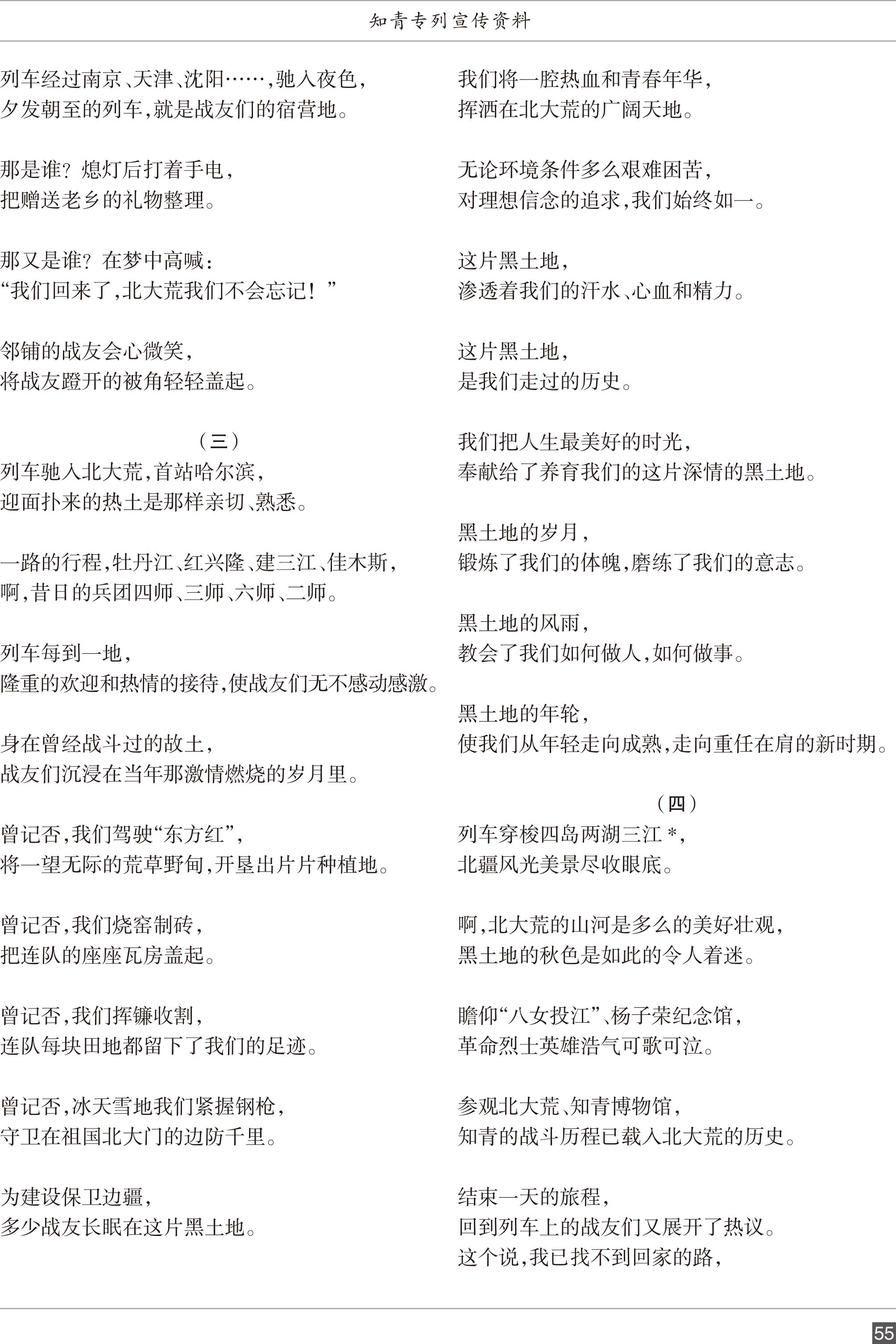 知青专列宣传资料

列车经过南京、天津、沈阳……，驰入夜色，
夕发朝至的列车，就是战友们的宿营地。

那是谁？熄灯后打着手电，
把赠送老乡的礼物整理。

那又是谁？在梦中高喊：
“我们回来了，北大荒我们不会忘记！”

邻铺的战友会心微笑，
将战友蹬开的被角轻轻盖起。

（三）
列车驰入北大荒，首站哈尔滨，
迎面扑来的热土是那样亲切、熟悉。

一路的行程，牡丹江、红兴隆、建三江、佳木斯，
啊，昔日的兵团四师、三师、六师、二师。

列车每到一地，
隆重的欢迎和热情的接待，使战友们无不感动感激。

身在曾经战斗过的故土，
战友们沉浸在当年那激情燃烧的岁月里。

曾记否，我们驾驶“东方红”，
将一望无际的荒草野甸，开垦出片片种植地。

曾记否，我们烧窑制砖，
把连队的座座瓦房盖起。

曾记否，我们挥镰收割，
连队每块田地都留下了我们的足迹。

曾记否，冰天雪地我们紧握钢枪，
守卫在祖国北大门的边防千里。

为建设保卫边疆，
多少战友长眠在这片黑土地。

我们将一腔热血和青春年华，
挥洒在北大荒的广阔天地。

无论环境条件多么艰难困苦，
对理想信念的追求，我们始终如一。

这片黑土地，
渗透着我们的汗水、心血和精力。

这片黑土地，
是我们走过的历史。

我们把人生最美好的时光，
奉献给了养育我们的这片深情的黑土地。

黑土地的岁月，
锻炼了我们的体魄，磨练了我们的意志。

黑土地的风雨，
教会了我们如何做人，如何做事。

黑土地的年轮，
使我们从年轻走向成熟，走向重任在肩的新时期。

（四）
列车穿梭四岛两湖三江＊，
北疆风光美景尽收眼底。

啊，北大荒的山河是多么的美好壮观，
黑土地的秋色是如此的令人着迷。

瞻仰“八女投江”、杨子荣纪念馆，
革命烈士英雄浩气可歌可泣。

参观北大荒、知青博物馆，
知青的战斗历程已载入北大荒的历史。

结束一天的旅程，
回到列车上的战友们又展开了热议。
这个说，我已找不到回家的路，

55